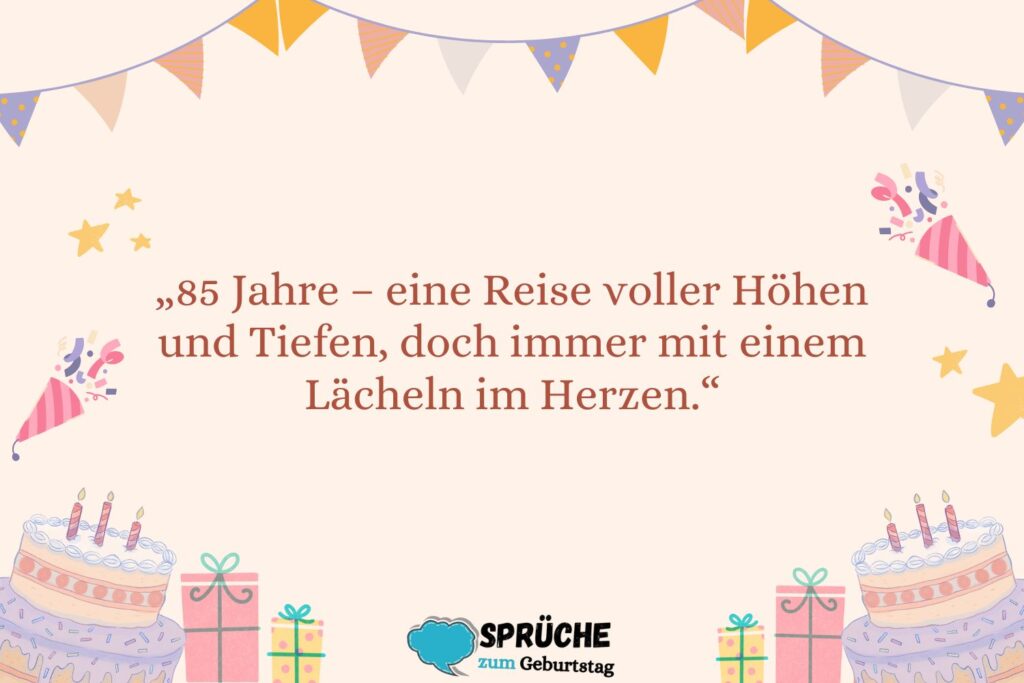 „85 Jahre – eine Reise voller Höhen und Tiefen, doch immer mit einem Lächeln im Herzen.“

SPRÜCHE zum Geburtstag